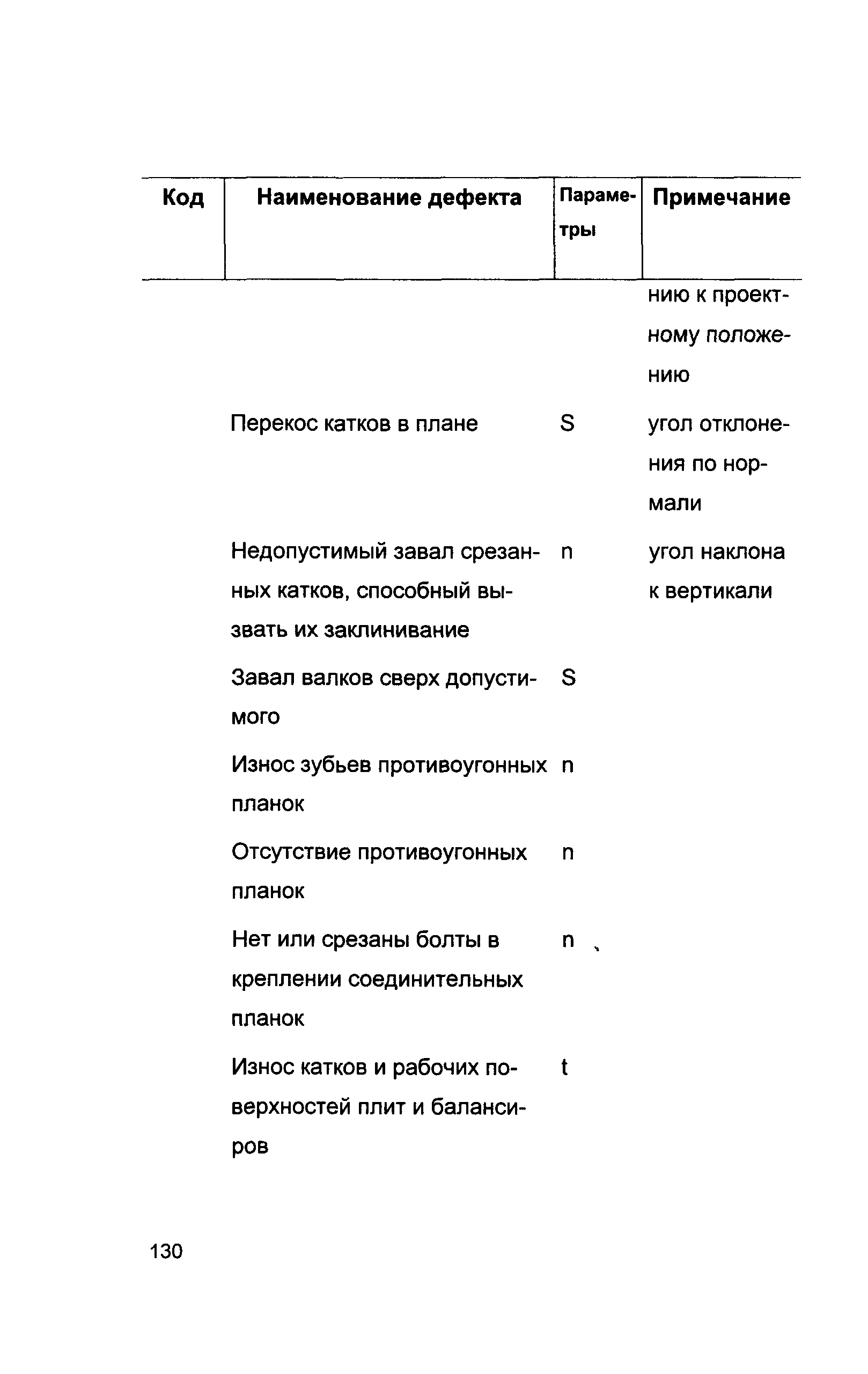 | Код | Наименование дефекта | Параметры | Примечание |
|---|---|---|---|
| | | | нию к проектному положению |
| | Перекос катков в плане | S | угол отклонения по нормали |
| | Недопустимый завал срезанных катков, способный вызвать их заклинивание | n | угол наклона к вертикали |
| | Завал валков сверх допустимого | S | |
| | Износ зубьев противоугонных планок | n | |
| | Отсутствие противоугонных планок | n | |
| | Нет или срезаны болты в креплении соединительных планок | n | |
| | Износ катков и рабочих поверхностей плит и балансиров | t | |

130